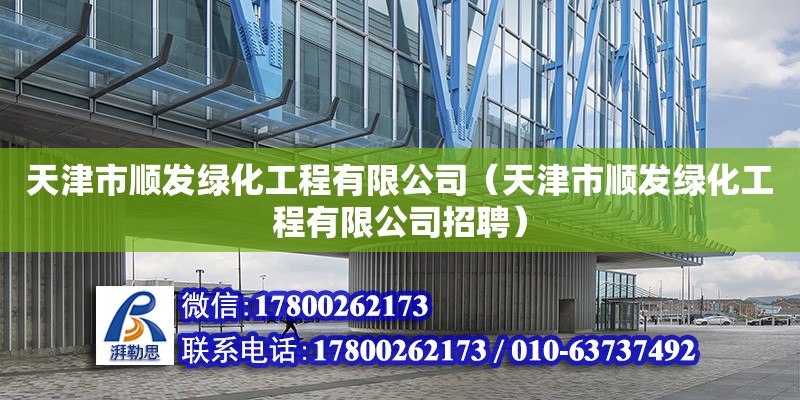 天津市顺发绿化工程有限公司（天津市顺发绿化工程有限公司招聘）

湃勒思

微信:17800262173

联系电话:17800262173 / 010-63737492